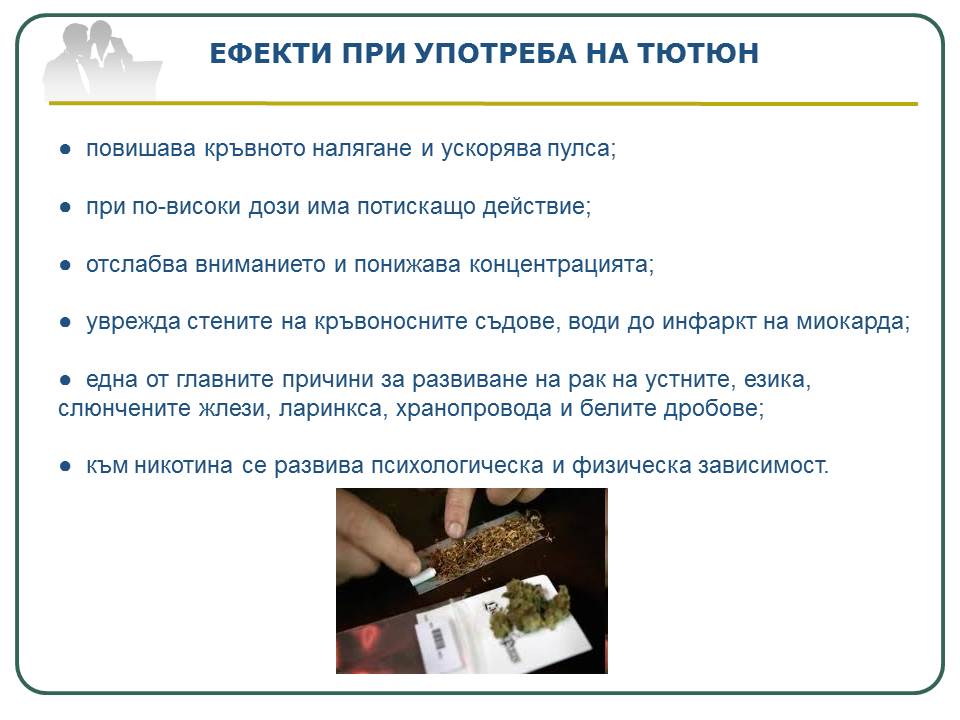 ЕФЕКТИ ПРИ УПОТРЕБА НА ТЮТЮН

● повишава кръвното налягане и ускорява пулса;

● при по-високи дози има потискащо действие;

● отслабва вниманието и понижава концентрацията;

● уврежда стените на кръвоносните съдове, води до инфаркт на миокарда;

● една от главните причини за развиване на рак на устните, езика, слюнчените жлези, ларинкса, хранопровода и белите дробове;

● към никотина се развива психологическа и физическа зависимост.